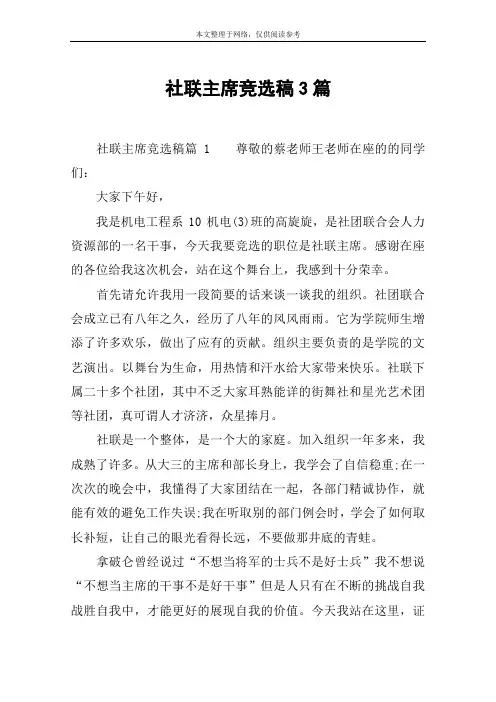 本文整理于网络，仅供阅读参考

社联主席竞选稿3篇

社联主席竞选稿篇 1　　尊敬的蔡老师王老师在座的的同学们：

大家下午好，

我是机电工程系 10 机电(3)班的高旋旋，是社团联合会人力资源部的一名干事，今天我要竞选的职位是社联主席。感谢在座的各位给我这次机会，站在这个舞台上，我感到十分荣幸。

首先请允许我用一段简要的话来谈一谈我的组织。社团联合会成立已有八年之久，经历了八年的风风雨雨。它为学院师生增添了许多欢乐，做出了应有的贡献。组织主要负责的是学院的文艺演出。以舞台为生命，用热情和汗水给大家带来快乐。社联下属二十多个社团，其中不乏大家耳熟能详的街舞社和星光艺术团等社团，真可谓人才济济，众星捧月。

社联是一个整体，是一个大的家庭。加入组织一年多来，我成熟了许多。从大三的主席和部长身上，我学会了自信稳重;在一次次的晚会中，我懂得了大家团结在一起，各部门精诚协作，就能有效的避免工作失误;我在听取别的部门例会时，学会了如何取长补短，让自己的眼光看得长远，不要做那井底的青蛙。

拿破仑曾经说过“不想当将军的士兵不是好士兵”我不想说“不想当主席的干事不是好干事”但是人只有在不断的挑战自我战胜自我中，才能更好的展现自我的价值。今天我站在这里，证